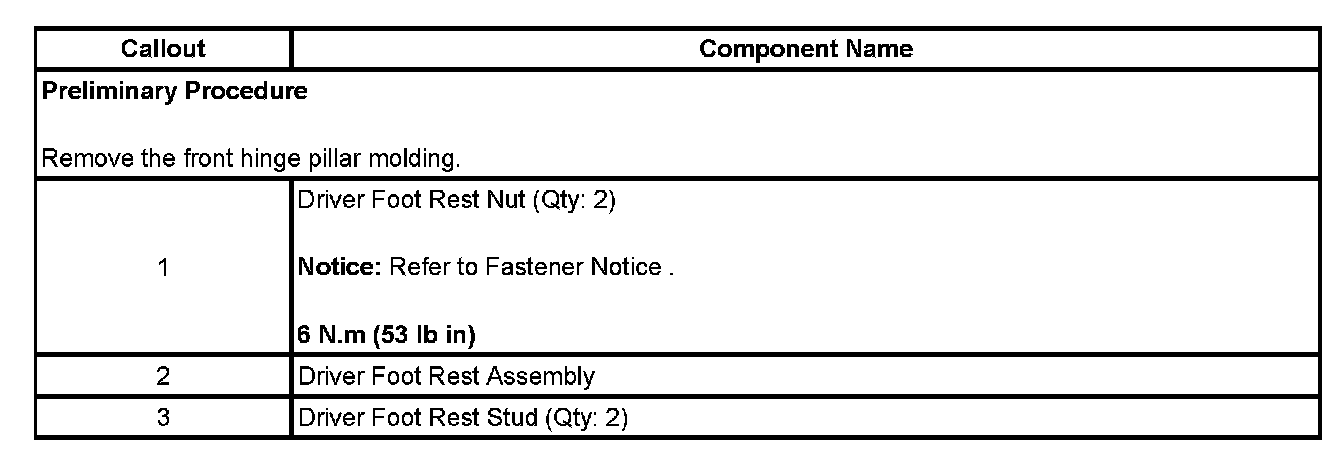 | Callout | Component Name |
|---|---|
| Preliminary Procedure Remove the front hinge pillar molding. | |
| 1 | Driver Foot Rest Nut (Qty: 2) Notice: Refer to Fastener Notice . 6 N.m (53 lb in) |
| 2 | Driver Foot Rest Assembly |
| 3 | Driver Foot Rest Stud (Qty: 2) |